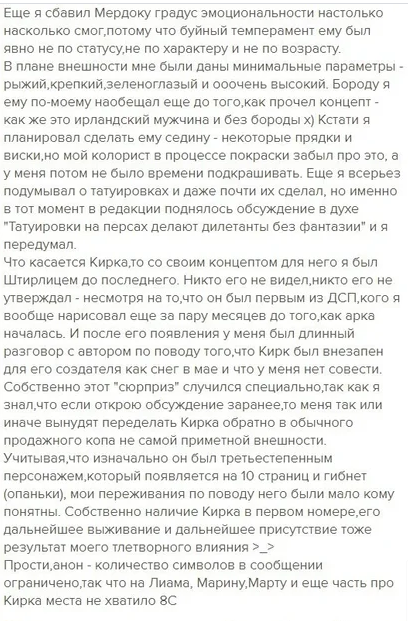 Еще я сбавил Мердоку градус эмоциональности настолько насколько смог,потому что буйный темперамент ему был явно не по статусу,не по характеру и не по возрасту.
В плане внешности мне были даны минимальные параметры - рыжий,крепкий,зеленоглазый и ооочень высокий. Бороду я ему по-моему наобещал еще до того,как прочел концепт - как же это ирландский мужчина и без бороды х) Кстати я планировал сделать ему седину - некоторые прядки и виски,но мой колорист в процессе покраски забыл про это, а у меня потом не было времени подкрашивать. Еще я всерьез подумывал о татуировках и даже почти их сделал, но именно в тот момент в редакции поднялось обсуждение в духе "Татуировки на персах делают дилетанты без фантазии" и я передумал.
Что касается Кирка,то со своим концептом для него я был Штирлицем до последнего. Никто его не видел,никто его не утверждал - несмотря на то,что он был первым из ДСП,кого я вообще нарисовал еще за пару месяцев до того,как арка началась. И после его появления у меня был длинный разговор с автором по поводу того,что Кирк был внезапен для его создателя как снег в мае и что у меня нет совести. Собственно этот "сюрприз" случился специально,так как я знал,что если открою обсуждение заранее,то меня так или иначе вынудят переделать Кирка обратно в обычного продажного копа не самой приметной внешности. Учитывая,что изначально он был третьестепенным персонажем,который появляется на 10 страниц и гибнет (опаньки), мои переживания по поводу него были мало кому понятны. Собственно наличие Кирка в первом номере,его дальнейшее выживание и дальнейшее присутствие тоже результат моего тлетворного влияния >_>
Прости,анон - количество символов в сообщении ограничено,так что на Лиама, Марину,Марту и еще часть про Кирка места не хватило 8С